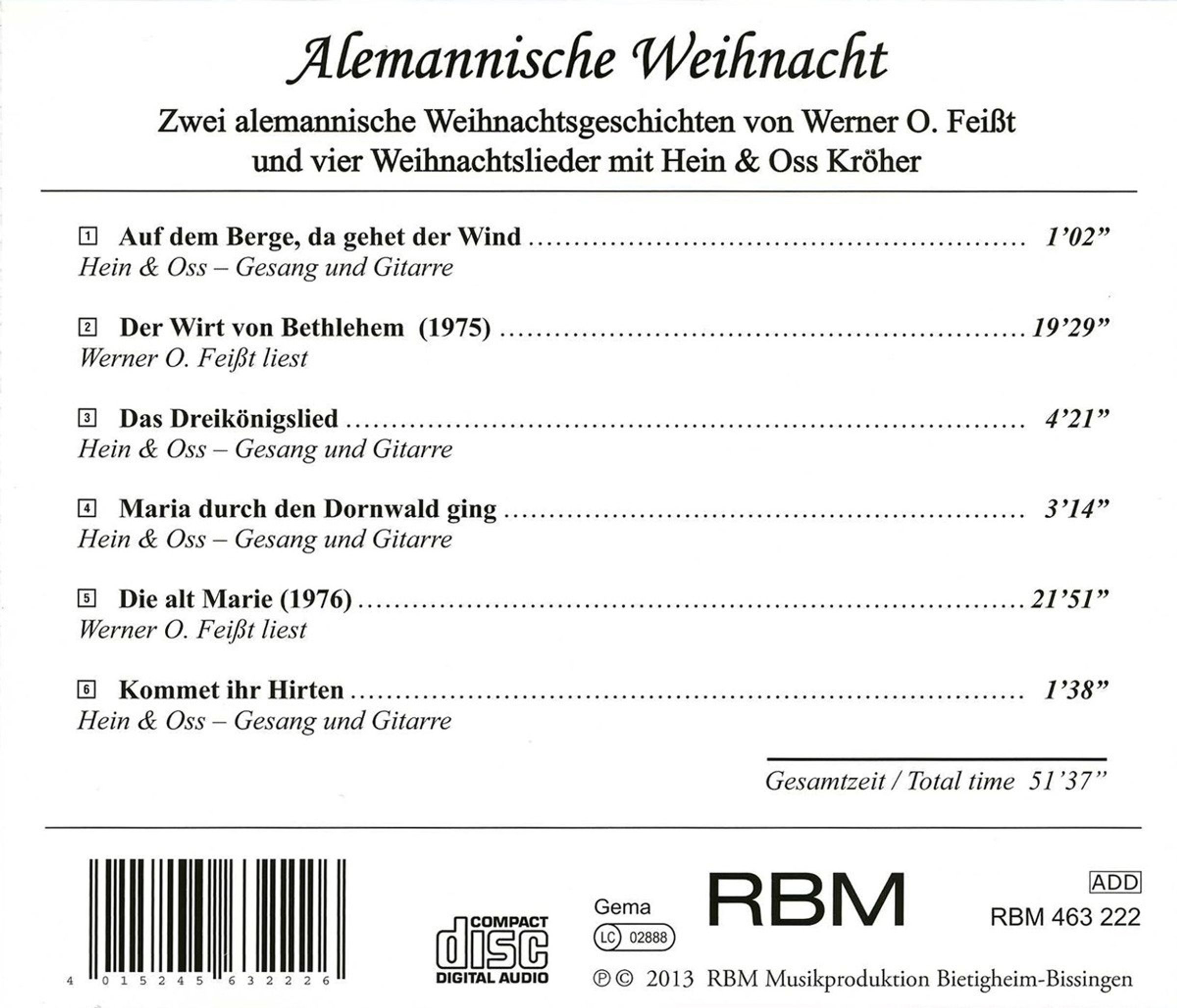 Alemannische Weihnacht

Zwei alemannische Weihnachtsgeschichten von Werner O. Feißt und vier Weihnachtslieder mit Hein & Oss Kröher

1 Auf dem Berge, da gehet der Wind 1'02"
Hein & Oss – Gesang und Gitarre

2 Der Wirt von Bethlehem (1975) 19'29"
Werner O. Feißt liest

3 Das Dreikönigslied 4'21"
Hein & Oss – Gesang und Gitarre

4 Maria durch den Dornwald ging 3'14"
Hein & Oss – Gesang und Gitarre

5 Die alt Marie (1976) 21'51"
Werner O. Feißt liest

6 Kommet ihr Hirten 1'38"
Hein & Oss – Gesang und Gitarre

Gesamtzeit / Total time 51'37"

4 015245 632226

COMPACT disc DIGITAL AUDIO

Gema
LC 02888

RBM

ADD
RBM 463 222

℗© 2013 RBM Musikproduktion Bietigheim-Bissingen